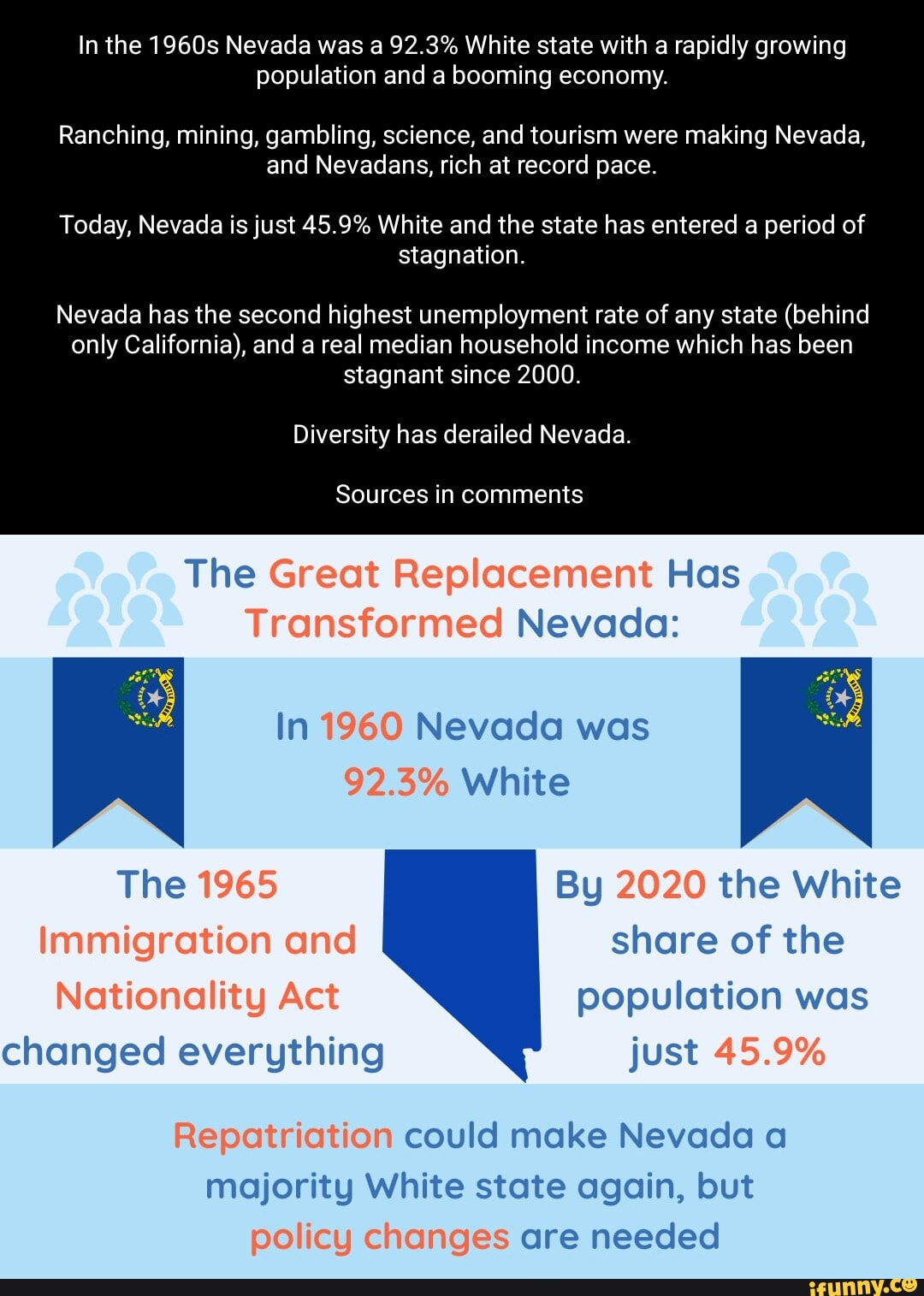 In the 1960s Nevada was a 92.3% White state with a rapidly growing population and a booming economy.

Ranching, mining, gambling, science, and tourism were making Nevada, and Nevadans, rich at record pace.

Today, Nevada is just 45.9% White and the state has entered a period of stagnation.

Nevada has the second highest unemployment rate of any state (behind only California), and a real median household income which has been stagnant since 2000.

Diversity has derailed Nevada.

Sources in comments

The Great Replacement Has Transformed Nevada:

In 1960 Nevada was 92.3% White

The 1965 Immigration and Nationality Act changed everything

By 2020 the White share of the population was just 45.9%

Repatriation could make Nevada a majority White state again, but policy changes are needed

ifunny.co